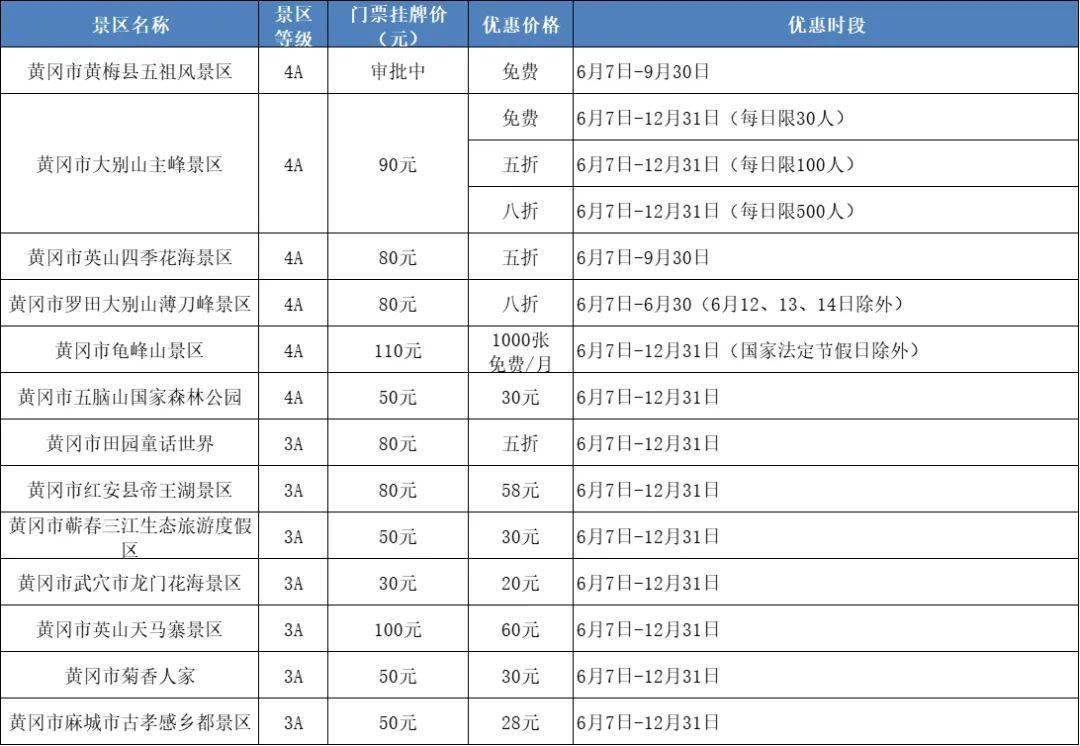 | 景区名称 | 景区等级 | 门票挂牌价（元） | 优惠价格 | 优惠时段 |
|---|---|---|---|---|
| 黄冈市黄梅县五祖风景区 | 4A | 审批中 | 免费 | 6月7日-9月30日 |
| 黄冈市大别山主峰景区 | 4A | 90元 | 免费 | 6月7日-12月31日（每日限30人） |
|  |  |  | 五折 | 6月7日-12月31日（每日限100人） |
|  |  |  | 八折 | 6月7日-12月31日（每日限500人） |
| 黄冈市英山四季花海景区 | 4A | 80元 | 五折 | 6月7日-9月30日 |
| 黄冈市罗田大别山薄刀峰景区 | 4A | 80元 | 八折 | 6月7日-6月30（6月12、13、14日除外） |
| 黄冈市龟峰山景区 | 4A | 110元 | 1000张免费/月 | 6月7日-12月31日（国家法定节假日除外） |
| 黄冈市五脑山国家森林公园 | 4A | 50元 | 30元 | 6月7日-12月31日 |
| 黄冈市田园童话世界 | 3A | 80元 | 五折 | 6月7日-12月31日 |
| 黄冈市红安县帝王湖景区 | 3A | 80元 | 58元 | 6月7日-12月31日 |
| 黄冈市蕲春三江生态旅游度假区 | 3A | 50元 | 30元 | 6月7日-12月31日 |
| 黄冈市武穴市龙门花海景区 | 3A | 30元 | 20元 | 6月7日-12月31日 |
| 黄冈市英山天马寨景区 | 3A | 100元 | 60元 | 6月7日-12月31日 |
| 黄冈市菊香人家 | 3A | 50元 | 30元 | 6月7日-12月31日 |
| 黄冈市麻城市古孝感乡都景区 | 3A | 50元 | 28元 | 6月7日-12月31日 |